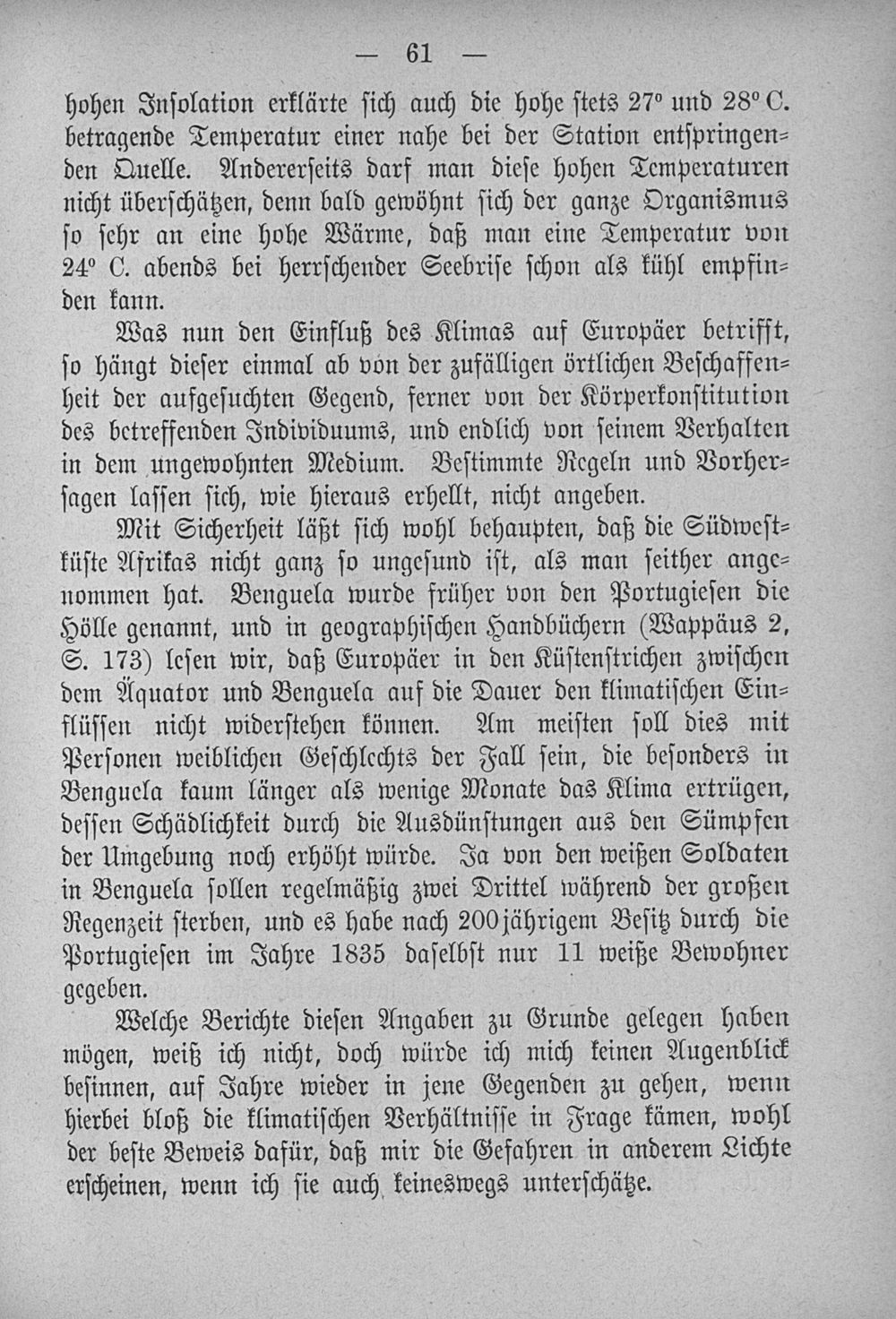 — 61 —

hohen Insolation erklärte sich auch die hohe stets 27° und 28° C. betragende Temperatur einer nahe bei der Station entspringenden Quelle. Andererseits darf man diese hohen Temperaturen nicht überschätzen, denn bald gewöhnt sich der ganze Organismus so sehr an eine hohe Wärme, daß man eine Temperatur von 24° C. abends bei herrschender Seebrise schon als kühl empfinden kann.

Was nun den Einfluß des Klimas auf Europäer betrifft, so hängt dieser einmal ab von der zufälligen örtlichen Beschaffenheit der aufgesuchten Gegend, ferner von der Körperkonstitution des betreffenden Individuums, und endlich von seinem Verhalten in dem ungewohnten Medium. Bestimmte Regeln und Vorhersagen lassen sich, wie hieraus erhellt, nicht angeben.

Mit Sicherheit läßt sich wohl behaupten, daß die Südwestküste Afrikas nicht ganz so ungesund ist, als man seither angenommen hat. Benguela wurde früher von den Portugiesen die Hölle genannt, und in geographischen Handbüchern (Wappäus 2, S. 173) lesen wir, daß Europäer in den Küstenstrichen zwischen dem Äquator und Benguela auf die Dauer den klimatischen Einflüssen nicht widerstehen können. Am meisten soll dies mit Personen weiblichen Geschlechts der Fall sein, die besonders in Benguela kaum länger als wenige Monate das Klima ertrügen, dessen Schädlichkeit durch die Ausdünstungen aus den Sümpfen der Umgebung noch erhöht würde. Ja von den weißen Soldaten in Benguela sollen regelmäßig zwei Drittel während der großen Regenzeit sterben, und es habe nach 200jährigem Besitz durch die Portugiesen im Jahre 1835 daselbst nur 11 weiße Bewohner gegeben.

Welche Berichte diesen Angaben zu Grunde gelegen haben mögen, weiß ich nicht, doch würde ich mich keinen Augenblick besinnen, auf Jahre wieder in jene Gegenden zu gehen, wenn hierbei bloß die klimatischen Verhältnisse in Frage kämen, wohl der beste Beweis dafür, daß mir die Gefahren in anderem Lichte erscheinen, wenn ich sie auch keineswegs unterschätze.